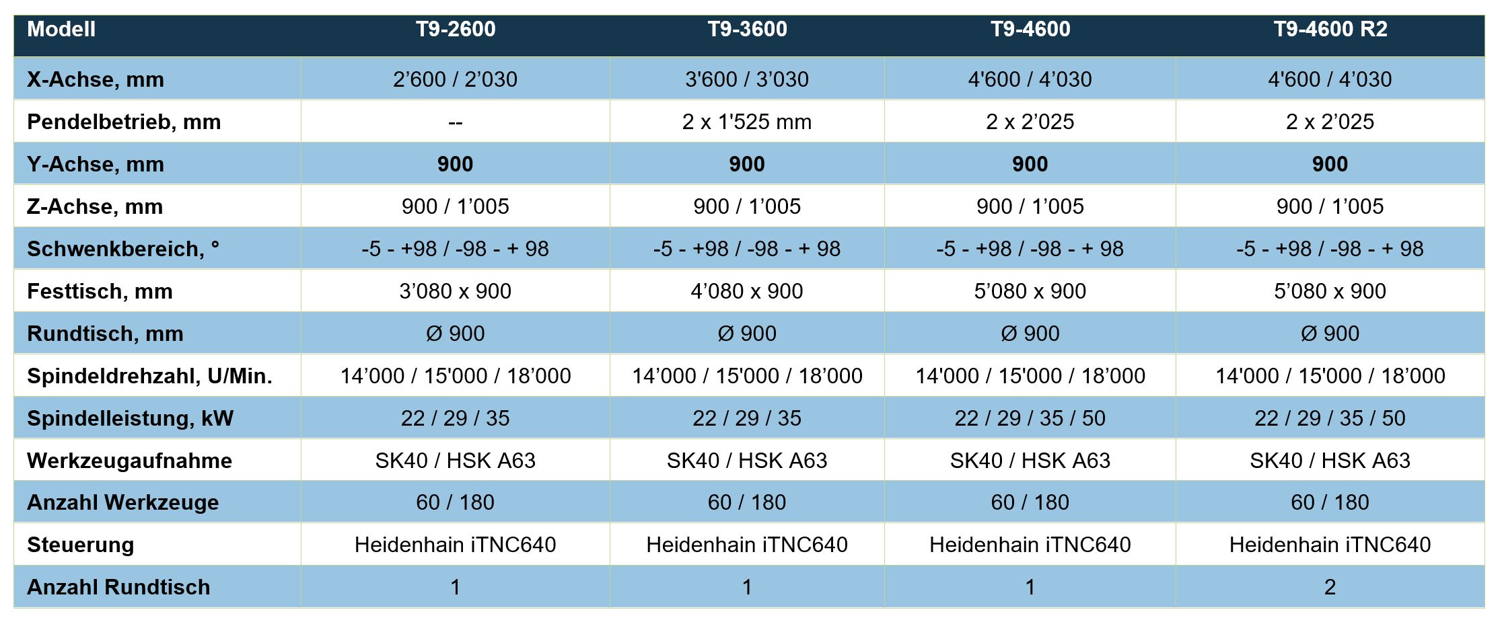 | Modell | T9-2600 | T9-3600 | T9-4600 | T9-4600 R2 |
|---|---|---|---|---|
| X-Achse, mm | 2'600 / 2'030 | 3'600 / 3'030 | 4'600 / 4'030 | 4'600 / 4'030 |
| Pendelbetrieb, mm | -- | 2 x 1'525 mm | 2 x 2'025 | 2 x 2'025 |
| Y-Achse, mm | 900 | 900 | 900 | 900 |
| Z-Achse, mm | 900 / 1'005 | 900 / 1'005 | 900 / 1'005 | 900 / 1'005 |
| Schwenkbereich, ° | -5 - +98 / -98 - + 98 | -5 - +98 / -98 - + 98 | -5 - +98 / -98 - + 98 | -5 - +98 / -98 - + 98 |
| Festtisch, mm | 3'080 x 900 | 4'080 x 900 | 5'080 x 900 | 5'080 x 900 |
| Rundtisch, mm | Ø 900 | Ø 900 | Ø 900 | Ø 900 |
| Spindeldrehzahl, U/Min. | 14'000 / 15'000 / 18'000 | 14'000 / 15'000 / 18'000 | 14'000 / 15'000 / 18'000 | 14'000 / 15'000 / 18'000 |
| Spindelleistung, kW | 22 / 29 / 35 | 22 / 29 / 35 | 22 / 29 / 35 / 50 | 22 / 29 / 35 / 50 |
| Werkzeugaufnahme | SK40 / HSK A63 | SK40 / HSK A63 | SK40 / HSK A63 | SK40 / HSK A63 |
| Anzahl Werkzeuge | 60 / 180 | 60 / 180 | 60 / 180 | 60 / 180 |
| Steuerung | Heidenhain iTNC640 | Heidenhain iTNC640 | Heidenhain iTNC640 | Heidenhain iTNC640 |
| Anzahl Rundtisch | 1 | 1 | 1 | 2 |